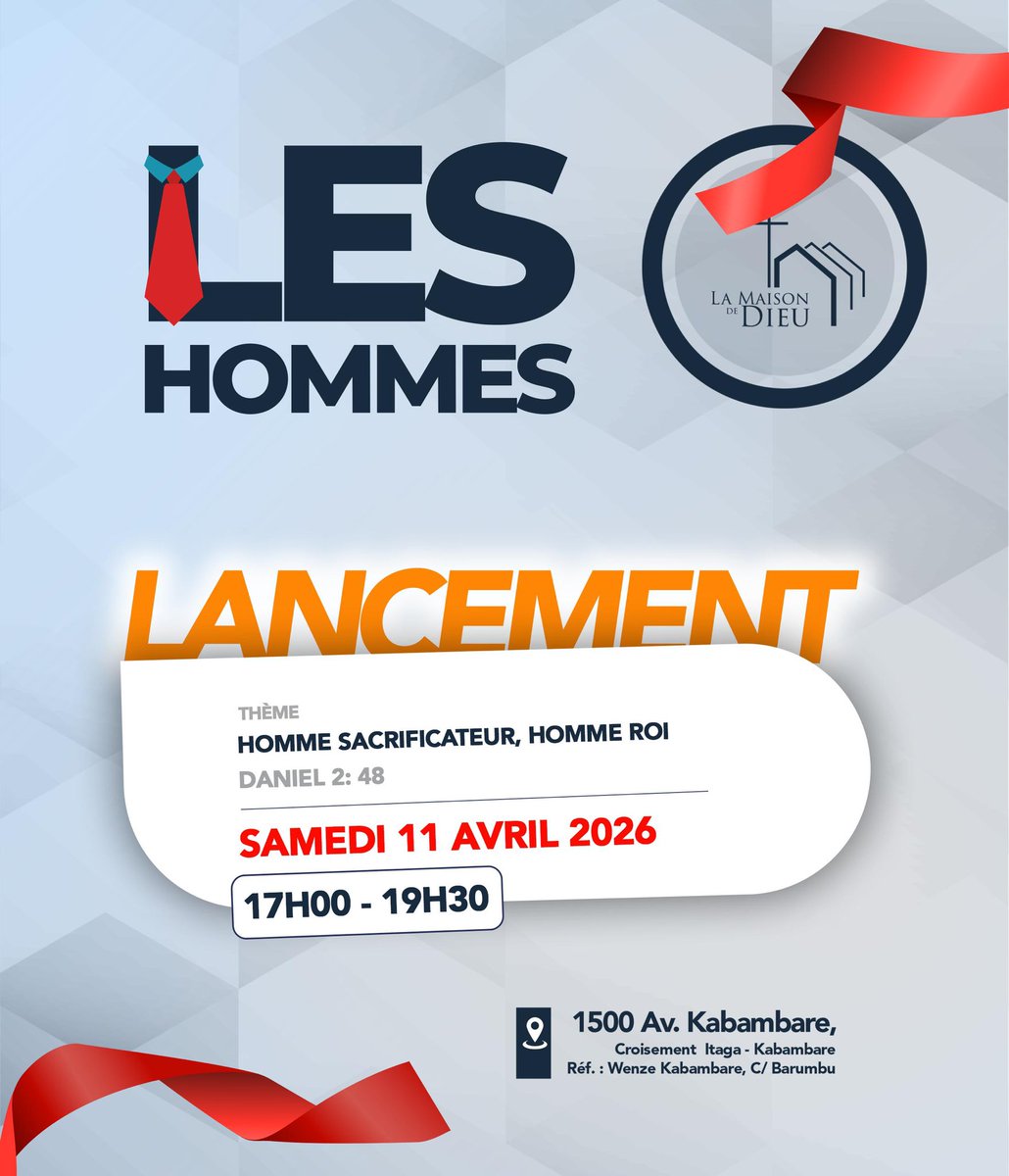 LES HOMMES

LA MAISON DE DIEU

LANCEMENT

THÈME
HOMME SACRIFICATEUR, HOMME ROI
DANIEL 2: 48

SAMEDI 11 AVRIL 2026

17H00 - 19H30

1500 Av. Kabambare,
Croisement Itaga - Kabambare
Réf. : Wenze Kabambare, C/ Barumbu